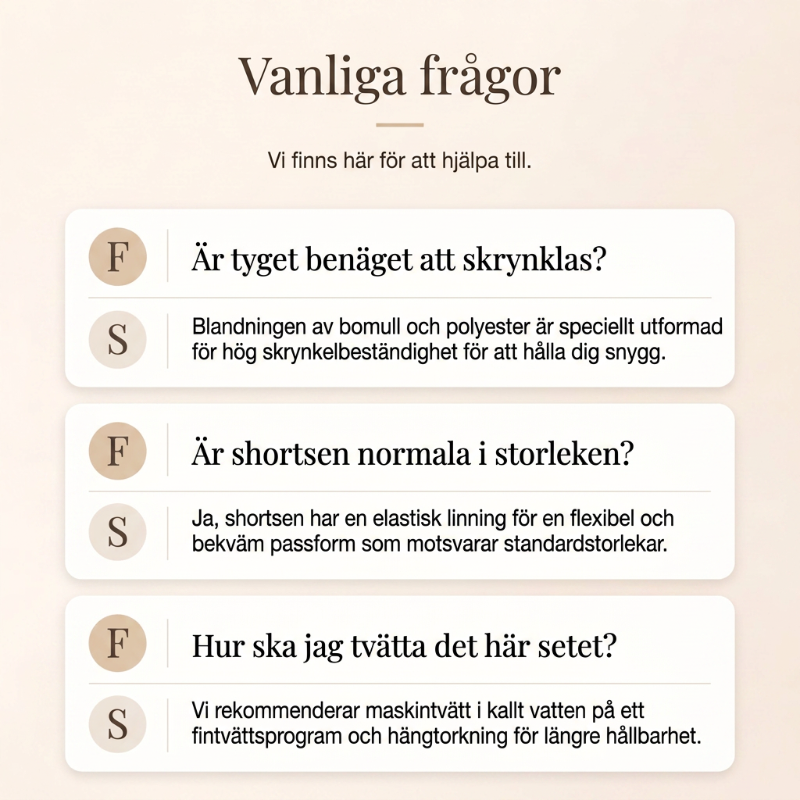 Vanliga frågor

Vi finns här för att hjälpa till.

F

Är tyget benäget att skrynklas?

S

Blandningen av bomull och polyester är speciellt utformad för hög skrynkelbeständighet för att hålla dig snygg.

F

Är shortsen normala i storleken?

S

Ja, shortsen har en elastisk linning för en flexibel och bekväm passform som motsvarar standardstorlekar.

F

Hur ska jag tvätta det här setet?

S

Vi rekommenderar maskintvätt i kallt vatten på ett fintvättsprogram och hängtorkning för längre hållbarhet.